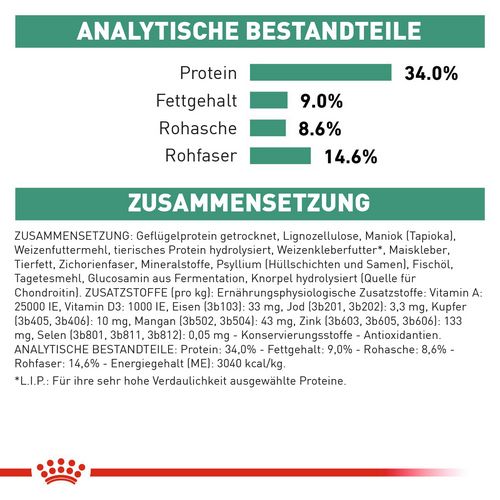 ANALYTISCHE BESTANDTEILE

Protein 34.0%

Fettgehalt 9.0%

Rohasche 8.6%

Rohfaser 14.6%

ZUSAMMENSETZUNG

ZUSAMMENSETZUNG: Geflügelprotein getrocknet, Lignozellulose, Maniok (Tapioka), Weizenfuttermehl, tierisches Protein hydrolysiert, Weizenkleberfutter*, Maiskleber, Tierfett, Zichorienfaser, Mineralstoffe, Psyllium (Hüllschichten und Samen), Fischöl, Tagetesmehl, Glucosamin aus Fermentation, Knorpel hydrolysiert (Quelle für Chondroitin). ZUSATZSTOFFE (pro kg): Ernährungsphysiologische Zusatzstoffe: Vitamin A: 25000 IE, Vitamin D3: 1000 IE, Eisen (3b103): 33 mg, Jod (3b201, 3b202): 3,3 mg, Kupfer (3b405, 3b406): 10 mg, Mangan (3b502, 3b504): 43 mg, Zink (3b603, 3b605, 3b606): 133 mg, Selen (3b801, 3b811, 3b812): 0,05 mg - Konservierungsstoffe - Antioxidantien. ANALYTISCHE BESTANDTEILE: Protein: 34,0% - Fettgehalt: 9,0% - Rohasche: 8,6% - Rohfaser: 14,6% - Energiegehalt (ME): 3040 kcal/kg.

*L.I.P.: Für ihre sehr hohe Verdaulichkeit ausgewählte Proteine.